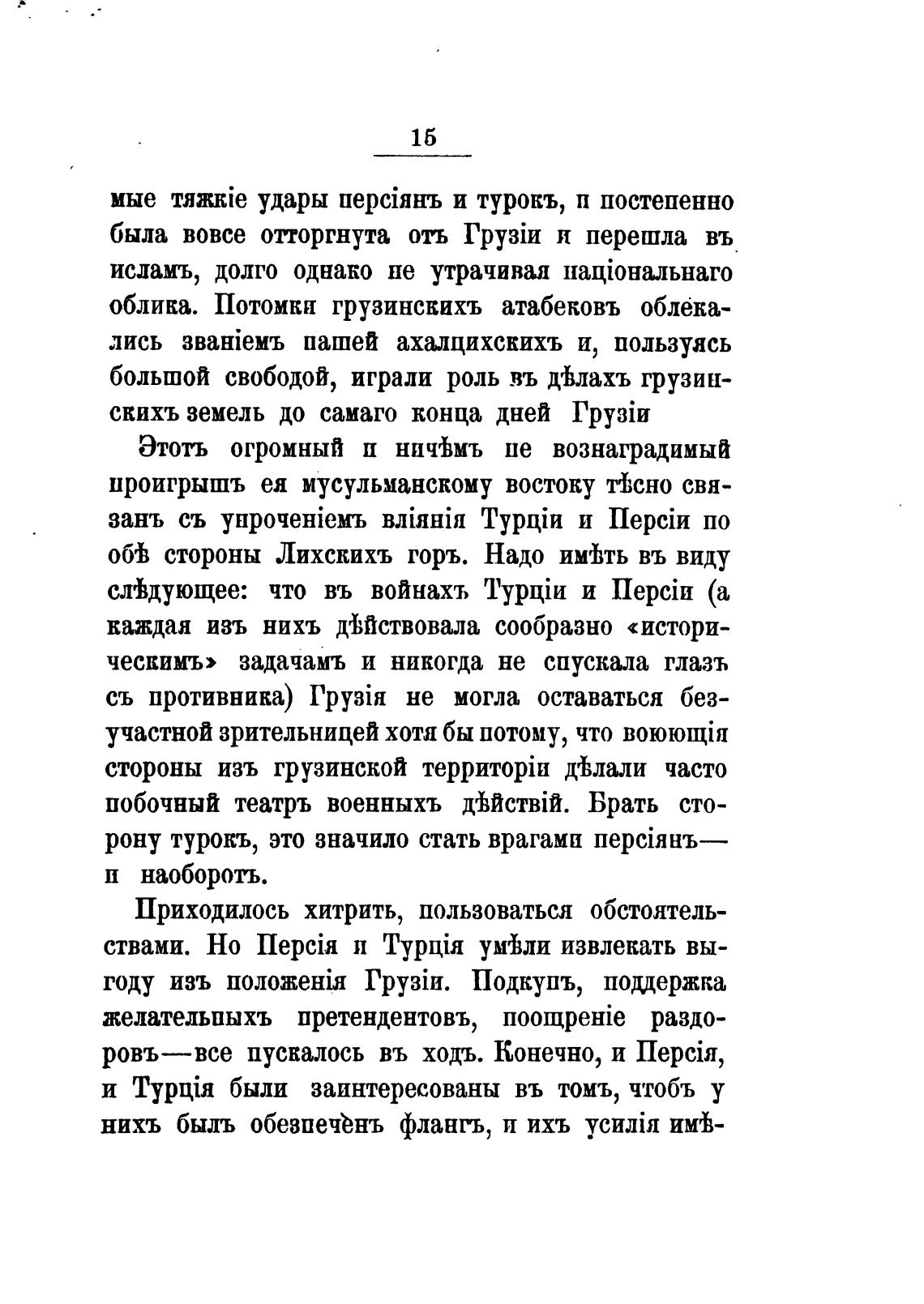 15

мые тяжкіе удары персіянъ и турокъ, и постепенно была вовсе отторгнута отъ Грузіи и перешла въ исламъ, долго однако не утрачивая національнаго облика. Потомки грузинскихъ атабековъ облекались званіемъ пашей ахалцихскихъ и, пользуясь большой свободой, играли роль въ дѣлахъ грузинскихъ земель до самаго конца дней Грузіи

Этотъ огромный и ничѣмъ не вознаградимый проигрышъ ея мусульманскому востоку тѣсно связанъ съ упроченіемъ вліянія Турціи и Персіи по обѣ стороны Лихскихъ горъ. Надо имѣть въ виду слѣдующее: что въ войнахъ Турціи и Персіи (а каждая изъ нихъ дѣйствовала сообразно «историческимъ» задачамъ и никогда не спускала глазъ съ противника) Грузія не могла оставаться безучастной зрительницей хотя бы потому, что воюющія стороны изъ грузинской территоріи дѣлали часто побочный театръ военныхъ дѣйствій. Брать сторону турокъ, это значило стать врагами персіянъ— и наоборотъ.

Приходилось хитрить, пользоваться обстоятельствами. Но Персія и Турція умѣли извлекать выгоду изъ положенія Грузіи. Подкупъ, поддержка желательныхъ претендентовъ, поощреніе раздоровъ—все пускалось въ ходъ. Конечно, и Персія, и Турція были заинтересованы въ томъ, чтобъ у нихъ былъ обезпеченъ флангъ, и ихъ усилія имѣ-